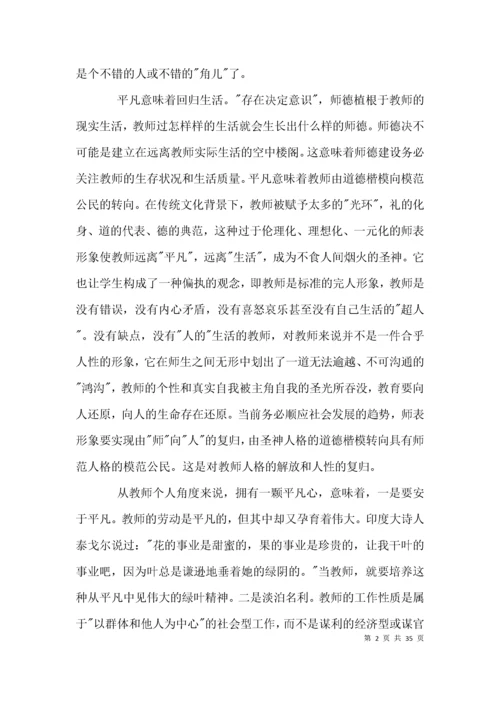 是个不错的人或不错的"角儿"了。

平凡意味着回归生活。"存在决定意识"，师德植根于教师的现实生活，教师过怎样样的生活就会生长出什么样的师德。师德决不可能是建立在远离教师实际生活的空中楼阁。这意味着师德建设务必关注教师的生存状况和生活质量。平凡意味着教师由道德楷模向模范公民的转向。在传统文化背景下，教师被赋予太多的"光环"，礼的化身、道的代表、德的典范，这种过于伦理化、理想化、一元化的师表形象使教师远离"平凡"，远离"生活"，成为不食人间烟火的圣神。它也让学生构成了一种偏执的观念，即教师是标准的完人形象，教师是没有错误，没有内心矛盾，没有喜怒哀乐甚至没有自己生活的"超人"。没有缺点，没有"人的"生活的教师，对教师来说并不是一件合乎人性的形象，它在师生之间无形中划出了一道无法逾越、不可沟通的"鸿沟"，教师的个性和真实自我被主角自我的圣光所吞没，教育要向人还原，向人的生命存在还原。当前务必顺应社会发展的趋势，师表形象要实现由"师"向"人"的复归，由圣神人格的道德楷模转向具有师范人格的模范公民。这是对教师人格的解放和人性的复归。

从教师个人角度来说，拥有一颗平凡心，意味着，一是要安于平凡。教师的劳动是平凡的，但其中却又孕育着伟大。印度大诗人泰戈尔说过："花的事业是甜蜜的，果的事业是珍贵的，让我干叶的事业吧，因为叶总是谦逊地垂着她的绿阴的。"当教师，就要培养这种从平凡中见伟大的绿叶精神。二是淡泊名利。教师的工作性质是属于"以群体和他人为中心"的社会型工作，而不是谋利的经济型或谋官

第 2 页 共 35 页